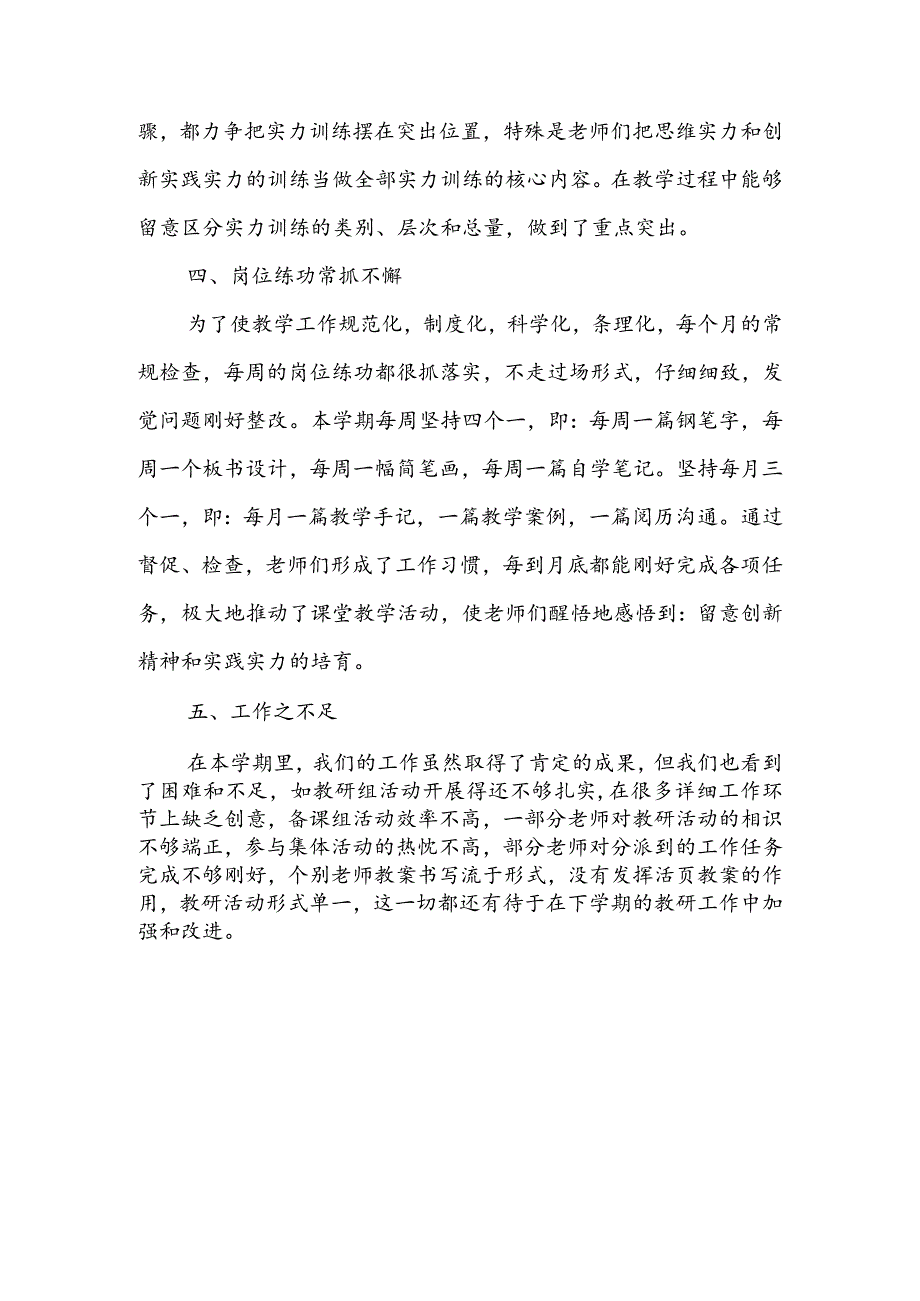 骤，都力争把实力训练摆在突出位置，特殊是老师们把思维实力和创新实践实力的训练当做全部实力训练的核心内容。在教学过程中能够留意区分实力训练的类别、层次和总量，做到了重点突出。

四、岗位练功常抓不懈

为了使教学工作规范化，制度化，科学化，条理化，每个月的常规检查，每周的岗位练功都很抓落实，不走过场形式，仔细细致，发觉问题刚好整改。本学期每周坚持四个一，即：每周一篇钢笔字，每周一个板书设计，每周一幅简笔画，每周一篇自学笔记。坚持每月三个一，即：每月一篇教学手记，一篇教学案例，一篇阅历沟通。通过督促、检查，老师们形成了工作习惯，每到月底都能刚好完成各项任务，极大地推动了课堂教学活动，使老师们醒悟地感悟到：留意创新精神和实践实力的培育。

五、工作之不足

在本学期里，我们的工作虽然取得了肯定的成果，但我们也看到了困难和不足，如教研组活动开展得还不够扎实，在很多详细工作环节上缺乏创意，备课组活动效率不高，一部分老师对教研活动的相识不够端正，参与集体活动的热忱不高，部分老师对分派到的工作任务完成不够刚好，个别老师教案书写流于形式，没有发挥活页教案的作用，教研活动形式单一，这一切都还有待于在下学期的教研工作中加强和改进。